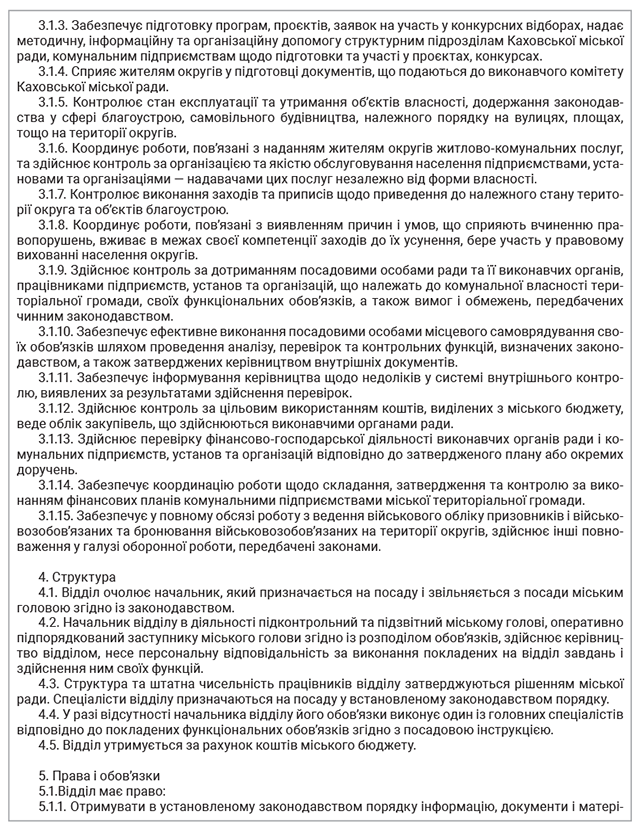 3.1.3. Забезпечує підготовку програм, проєктів, заявок на участь у конкурсних відборах, надає методичну, інформаційну та організаційну допомогу структурним підрозділам Каховської міської ради, комунальним підприємствам щодо підготовки та участі у проєктах, конкурсах.

3.1.4. Сприяє жителям округів у підготовці документів, що подаються до виконавчого комітету Каховської міської ради.

3.1.5. Контролює стан експлуатації та утримання об'єктів власності, додержання законодавства у сфері благоустрою, самовільного будівництва, належного порядку на вулицях, площах, тощо на території округів.

3.1.6. Координує роботи, пов'язані з наданням жителям округів житлово-комунальних послуг, та здійснює контроль за організацією та якістю обслуговування населення підприємствами, установами та організаціями — надавачами цих послуг незалежно від форми власності.

3.1.7. Контролює виконання заходів та приписів щодо приведення до належного стану території округа та об'єктів благоустрою.

3.1.8. Координує роботи, пов'язані з виявленням причин і умов, що сприяють вчиненню правопорушень, вживає в межах своєї компетенції заходів до їх усунення, бере участь у правовому вихованні населення округів.

3.1.9. Здійснює контроль за дотриманням посадовими особами ради та її виконавчих органів, працівниками підприємств, установ та організацій, що належать до комунальної власності територіальної громади, своїх функціональних обов'язків, а також вимог і обмежень, передбачених чинним законодавством.

3.1.10. Забезпечує ефективне виконання посадовими особами місцевого самоврядування своїх обов'язків шляхом проведення аналізу, перевірок та контрольних функцій, визначених законодавством, а також затверджених керівництвом внутрішніх документів.

3.1.11. Забезпечує інформування керівництва щодо недоліків у системі внутрішнього контролю, виявлених за результатами здійснення перевірок.

3.1.12. Здійснює контроль за цільовим використанням коштів, виділених з міського бюджету, веде облік закупівель, що здійснюються виконавчими органами ради.

3.1.13. Здійснює перевірку фінансово-господарської діяльності виконавчих органів ради і комунальних підприємств, установ та організацій відповідно до затвердженого плану або окремих доручень.

3.1.14. Забезпечує координацію роботи щодо складання, затвердження та контролю за виконанням фінансових планів комунальними підприємствами міської територіальної громади.

3.1.15. Забезпечує у повному обсязі роботу з ведення військового обліку призовників і військовозобов'язаних та бронювання військовозобов'язаних на території округів, здійснює інші повноваження у галузі оборонної роботи, передбачені законами.

4. Структура

4.1. Відділ очолює начальник, який призначається на посаду і звільняється з посади міським головою згідно із законодавством.

4.2. Начальник відділу в діяльності підконтрольний та підзвітний міському голові, оперативно підпорядкований заступнику міського голови згідно із розподілом обов'язків, здійснює керівництво відділом, несе персональну відповідальність за виконання покладених на відділ завдань і здійснення ним своїх функцій.

4.3. Структура та штатна чисельність працівників відділу затверджуються рішенням міської ради. Спеціалісти відділу призначаються на посаду у встановленому законодавством порядку.

4.4. У разі відсутності начальника відділу його обов'язки виконує один із головних спеціалістів відповідно до покладених функціональних обов'язків згідно з посадовою інструкцією.

4.5. Відділ утримується за рахунок коштів міського бюджету.

5. Права і обов'язки

5.1.Відділ має право:

5.1.1. Отримувати в установленому законодавством порядку інформацію, документи і матері-